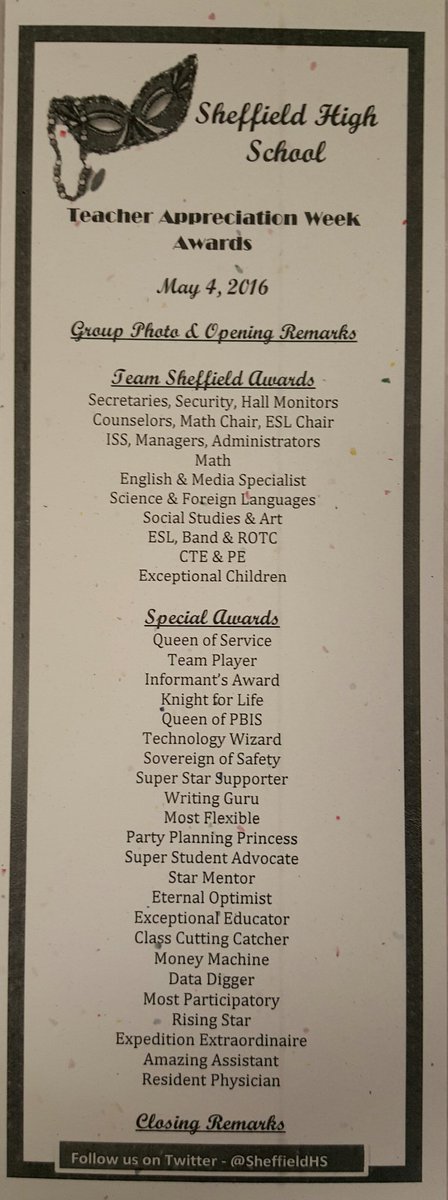 Sheffield High School

Teacher Appreciation Week Awards

May 4, 2016

Group Photo & Opening Remarks

Team Sheffield Awards
Secretaries, Security, Hall Monitors
Counselors, Math Chair, ESL Chair
ISS, Managers, Administrators
Math
English & Media Specialist
Science & Foreign Languages
Social Studies & Art
ESL, Band & ROTC
CTE & PE
Exceptional Children

Special Awards
Queen of Service
Team Player
Informant's Award
Knight for Life
Queen of PBIS
Technology Wizard
Sovereign of Safety
Super Star Supporter
Writing Guru
Most Flexible
Party Planning Princess
Super Student Advocate
Star Mentor
Eternal Optimist
Exceptional Educator
Class Cutting Catcher
Money Machine
Data Digger
Most Participatory
Rising Star
Expedition Extraordinaire
Amazing Assistant
Resident Physician

Closing Remarks

Follow us on Twitter - @SheffieldHS